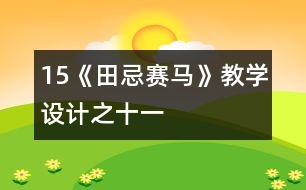 15《田忌赛马》教学设计之十一